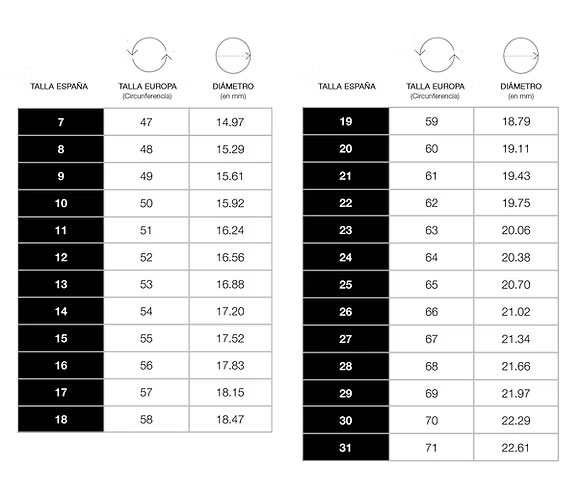 | TALLA ESPAÑA | TALLA EUROPA (Circunferencia) | DIÁMETRO (en mm) |
|---|---|---|
| 7 | 47 | 14.97 |
| 8 | 48 | 15.29 |
| 9 | 49 | 15.61 |
| 10 | 50 | 15.92 |
| 11 | 51 | 16.24 |
| 12 | 52 | 16.56 |
| 13 | 53 | 16.88 |
| 14 | 54 | 17.20 |
| 15 | 55 | 17.52 |
| 16 | 56 | 17.83 |
| 17 | 57 | 18.15 |
| 18 | 58 | 18.47 |

| TALLA ESPAÑA | TALLA EUROPA (Circunferencia) | DIÁMETRO (en mm) |
|---|---|---|
| 19 | 59 | 18.79 |
| 20 | 60 | 19.11 |
| 21 | 61 | 19.43 |
| 22 | 62 | 19.75 |
| 23 | 63 | 20.06 |
| 24 | 64 | 20.38 |
| 25 | 65 | 20.70 |
| 26 | 66 | 21.02 |
| 27 | 67 | 21.34 |
| 28 | 68 | 21.66 |
| 29 | 69 | 21.97 |
| 30 | 70 | 22.29 |
| 31 | 71 | 22.61 |